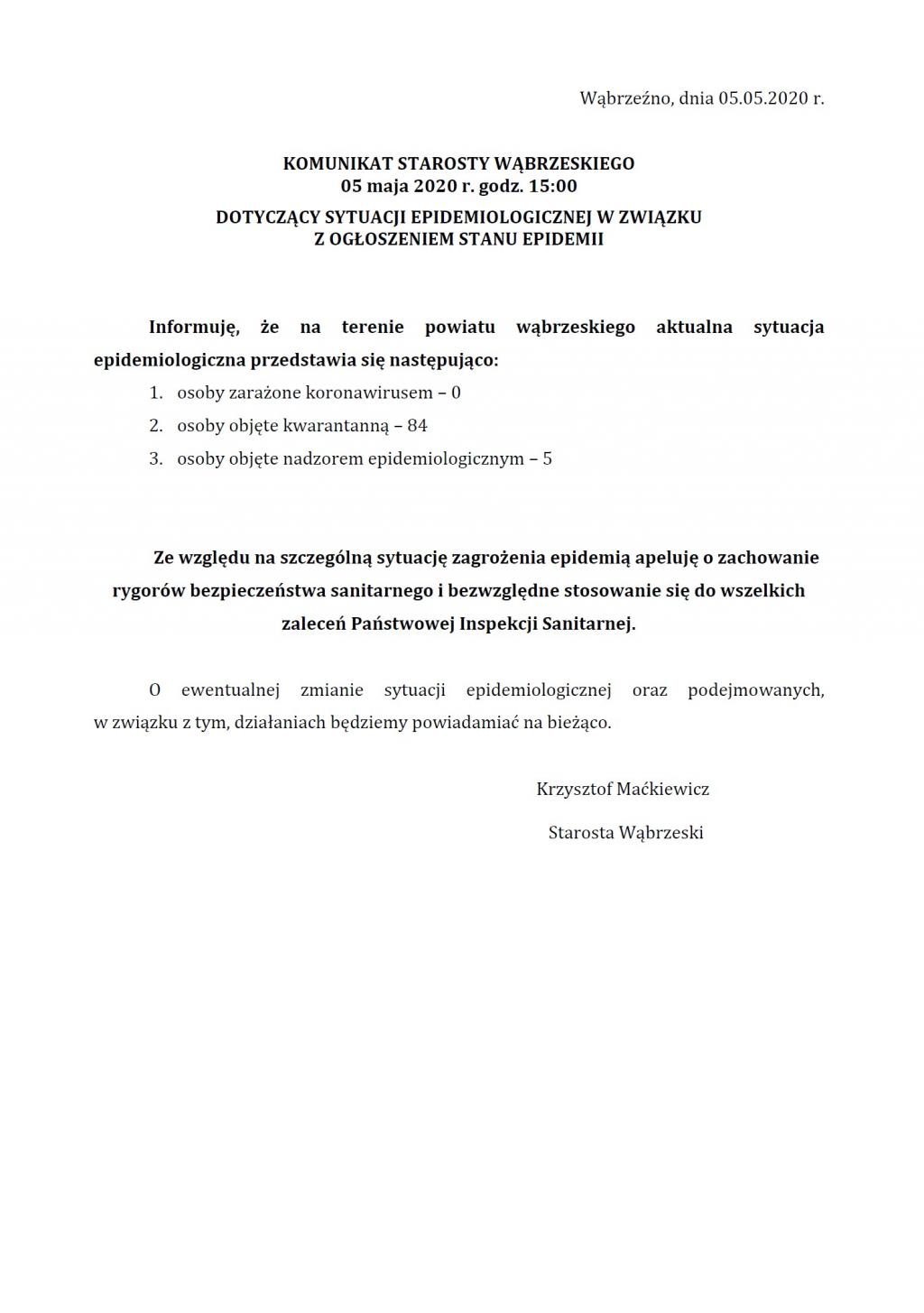 Wąbrzeźno, dnia 05.05.2020 r.

KOMUNIKAT STAROSTY WĄBRZESKIEGO
05 maja 2020 r. godz. 15:00
DOTYCZĄCY SYTUACJI EPIDEMIOLOGICZNEJ W ZWIĄZKU Z OGŁOSZENIEM STANU EPIDEMII

Informuję, że na terenie powiatu wąbrzeskiego aktualna sytuacja epidemiologiczna przedstawia się następująco:
1. osoby zarażone koronawirusem – 0
2. osoby objęte kwarantanną – 84
3. osoby objęte nadzorem epidemiologicznym – 5

Ze względu na szczególną sytuację zagrożenia epidemią apeluję o zachowanie rygorów bezpieczeństwa sanitarnego i bezwzględne stosowanie się do wszelkich zaleceń Państwowej Inspekcji Sanitarnej.

O ewentualnej zmianie sytuacji epidemiologicznej oraz podejmowanych, w związku z tym, działaniach będziemy powiadamiać na bieżąco.

Krzysztof Maćkiewicz
Starosta Wąbrzeski